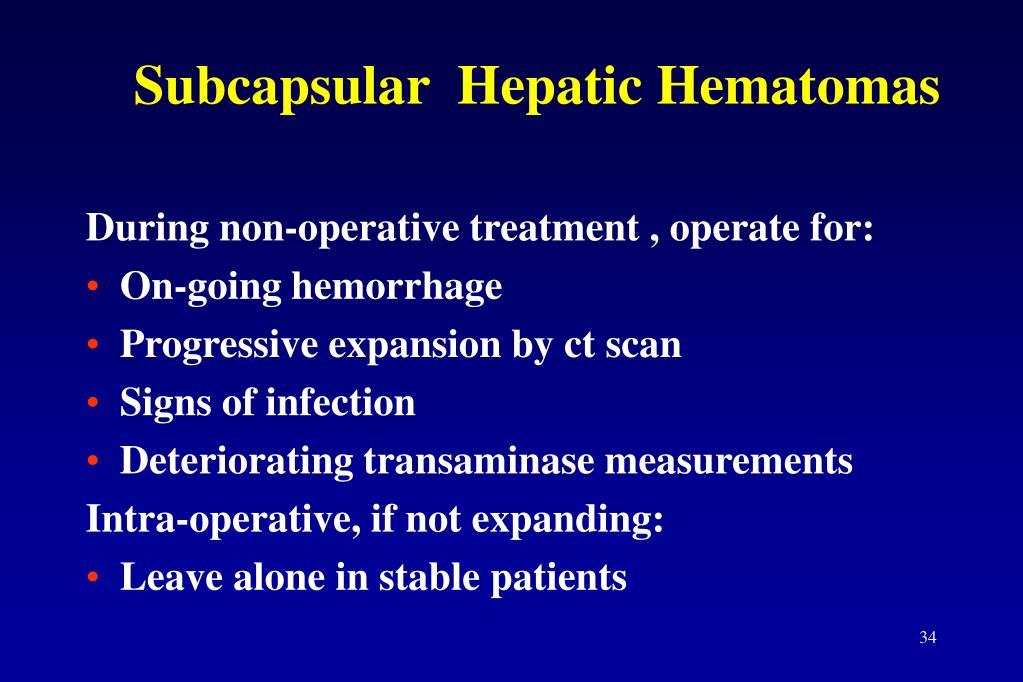 Subcapsular Hepatic Hematomas

During non-operative treatment , operate for:

• On-going hemorrhage
• Progressive expansion by ct scan
• Signs of infection
• Deteriorating transaminase measurements

Intra-operative, if not expanding:

• Leave alone in stable patients

34